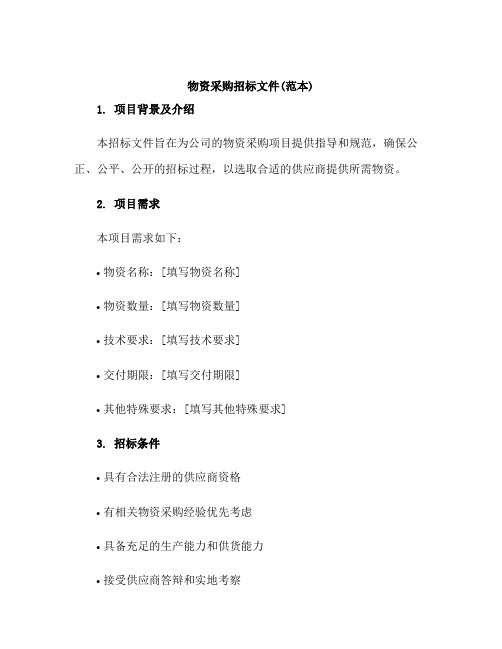 物资采购招标文件(范本)

1. 项目背景及介绍

本招标文件旨在为公司的物资采购项目提供指导和规范，确保公正、公平、公开的招标过程，以选取合适的供应商提供所需物资。

2. 项目需求

本项目需求如下：

• 物资名称：[填写物资名称]

• 物资数量：[填写物资数量]

• 技术要求：[填写技术要求]

• 交付期限：[填写交付期限]

• 其他特殊要求：[填写其他特殊要求]

3. 招标条件

• 具有合法注册的供应商资格

• 有相关物资采购经验优先考虑

• 具备充足的生产能力和供货能力

• 接受供应商答辩和实地考察